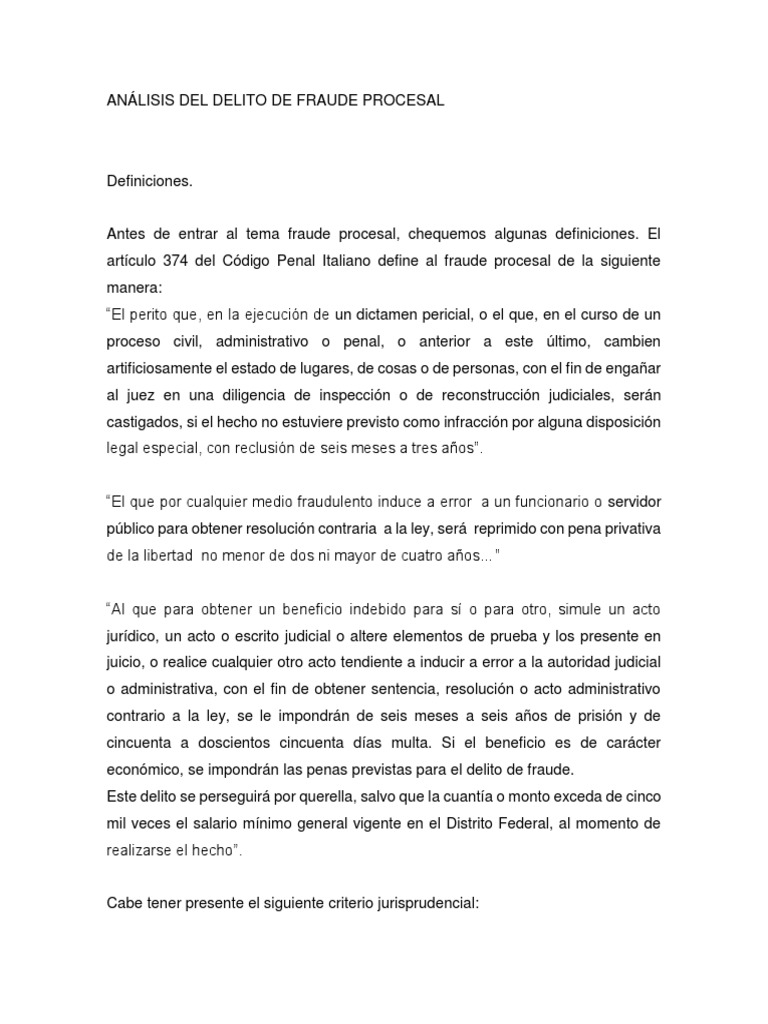 ANÁLISIS DEL DELITO DE FRAUDE PROCESAL

Definiciones.

Antes de entrar al tema fraude procesal, chequemos algunas definiciones. El artículo 374 del Código Penal Italiano define al fraude procesal de la siguiente manera:

"El perito que, en la ejecución de un dictamen pericial, o el que, en el curso de un proceso civil, administrativo o penal, o anterior a este último, cambien artificiosamente el estado de lugares, de cosas o de personas, con el fin de engañar al juez en una diligencia de inspección o de reconstrucción judiciales, serán castigados, si el hecho no estuviere previsto como infracción por alguna disposición legal especial, con reclusión de seis meses a tres años".

"El que por cualquier medio fraudulento induce a error a un funcionario o servidor público para obtener resolución contraria a la ley, será reprimido con pena privativa de la libertad no menor de dos ni mayor de cuatro años..."

"Al que para obtener un beneficio indebido para sí o para otro, simule un acto jurídico, un acto o escrito judicial o altere elementos de prueba y los presente en juicio, o realice cualquier otro acto tendiente a inducir a error a la autoridad judicial o administrativa, con el fin de obtener sentencia, resolución o acto administrativo contrario a la ley, se le impondrán de seis meses a seis años de prisión y de cincuenta a doscientos cincuenta días multa. Si el beneficio es de carácter económico, se impondrán las penas previstas para el delito de fraude.

Este delito se perseguirá por querella, salvo que la cuantía o monto exceda de cinco mil veces el salario mínimo general vigente en el Distrito Federal, al momento de realizarse el hecho".

Cabe tener presente el siguiente criterio jurisprudencial: